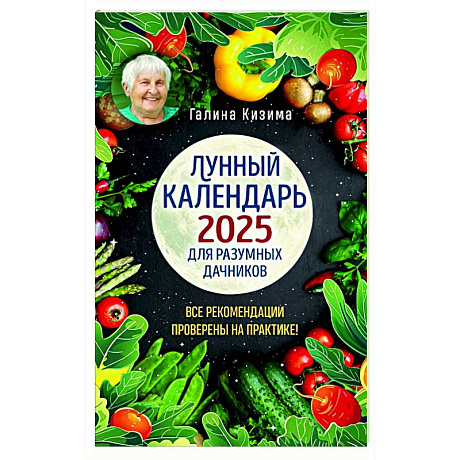 Галина Кизима

ЛУННЫЙ КАЛЕНДАРЬ 2025 ДЛЯ РАЗУМНЫХ ДАЧНИКОВ

ВСЕ РЕКОМЕНДАЦИИ ПРОВЕРЕНЫ НА ПРАКТИКЕ!